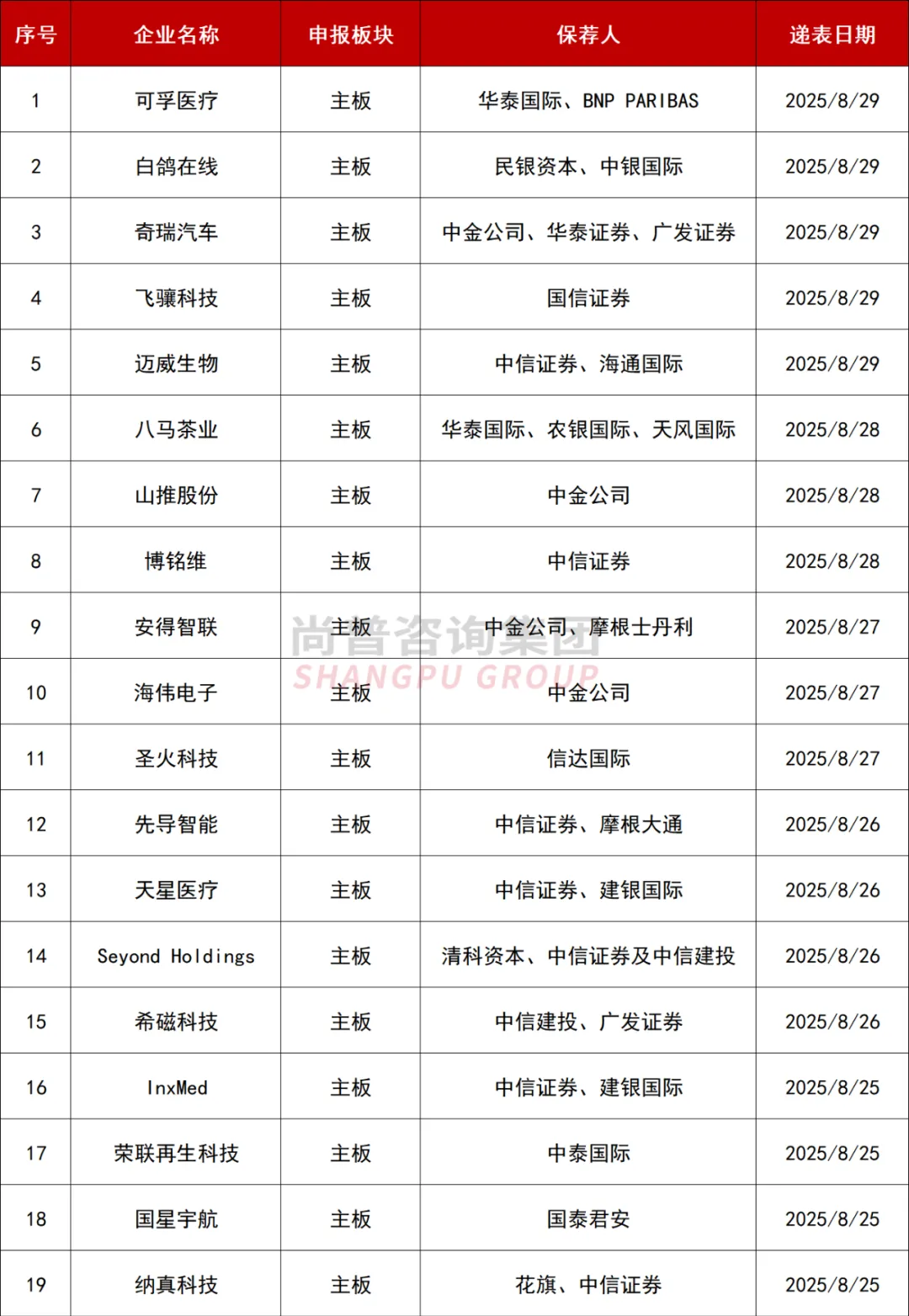 | 序号 | 企业名称 | 申报板块 | 保荐人 | 递表日期 |
|---|---|---|---|---|
| 1 | 可孚医疗 | 主板 | 华泰国际、BNP PARIBAS | 2025/8/29 |
| 2 | 白鸽在线 | 主板 | 民银资本、中银国际 | 2025/8/29 |
| 3 | 奇瑞汽车 | 主板 | 中金公司、华泰证券、广发证券 | 2025/8/29 |
| 4 | 飞骧科技 | 主板 | 国信证券 | 2025/8/29 |
| 5 | 迈威生物 | 主板 | 中信证券、海通国际 | 2025/8/29 |
| 6 | 八马茶业 | 主板 | 华泰国际、农银国际、天风国际 | 2025/8/28 |
| 7 | 山推股份 | 主板 | 中金公司 | 2025/8/28 |
| 8 | 博铭维 | 主板 | 中信证券 | 2025/8/28 |
| 9 | 安得智联 | 主板 | 中金公司、摩根士丹利 | 2025/8/27 |
| 10 | 海伟电子 | 主板 | 中金公司 | 2025/8/27 |
| 11 | 圣火科技 | 主板 | 信达国际 | 2025/8/27 |
| 12 | 先导智能 | 主板 | 中信证券、摩根大通 | 2025/8/26 |
| 13 | 天星医疗 | 主板 | 中信证券、建银国际 | 2025/8/26 |
| 14 | Seyond Holdings | 主板 | 清科资本、中信证券及中信建投 | 2025/8/26 |
| 15 | 希磁科技 | 主板 | 中信建投、广发证券 | 2025/8/26 |
| 16 | InxMed | 主板 | 中信证券、建银国际 | 2025/8/25 |
| 17 | 荣联再生科技 | 主板 | 中泰国际 | 2025/8/25 |
| 18 | 国星宇航 | 主板 | 国泰君安 | 2025/8/25 |
| 19 | 纳真科技 | 主板 | 花旗、中信证券 | 2025/8/25 |

尚普咨询集团
SHANGPU GROUP